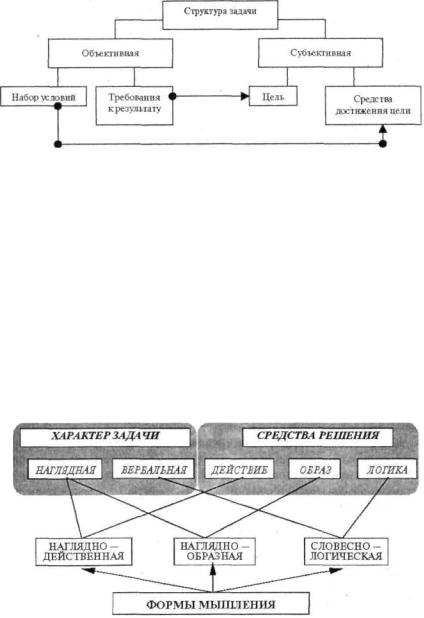 Структура задачи

Объективная

Субъективная

Набор условий

Требования к результату

Цель

Средства достижения цели

ХАРАКТЕР ЗАДАЧИ

СРЕДСТВА РЕШЕНИЯ

НАГЛЯДНАЯ

ВЕРБАЛЬНАЯ

ДЕЙСТВИЕ

ОБРАЗ

ЛОГИКА

НАГЛЯДНО – ДЕЙСТВЕННАЯ

НАГЛЯДНО – ОБРАЗНАЯ

СЛОВЕСНО – ЛОГИЧЕСКАЯ

ФОРМЫ МЫШЛЕНИЯ